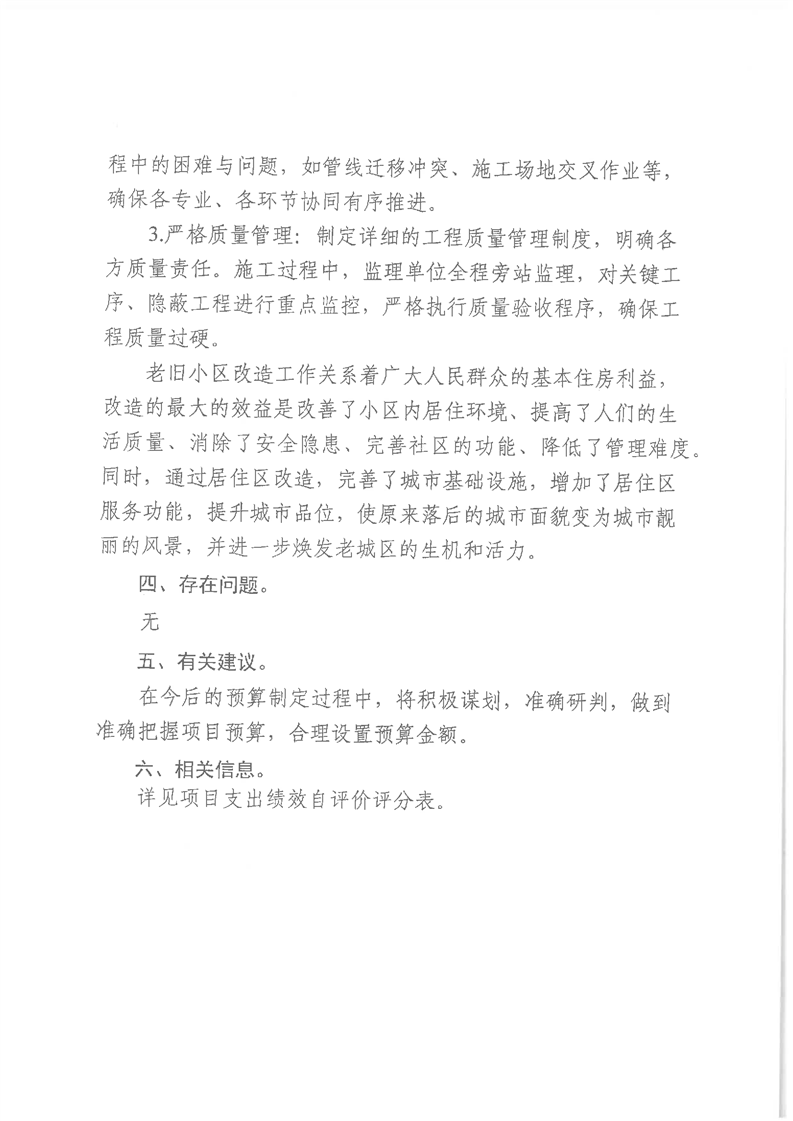 程中的困难与问题，如管线迁移冲突、施工场地交叉作业等，确保各专业、各环节协同有序推进。

3.严格质量管理：制定详细的工程质量管理制度，明确各方质量责任。施工过程中，监理单位全程旁站监理，对关键工序、隐蔽工程进行重点监控，严格执行质量验收程序，确保工程质量过硬。

老旧小区改造工作关系着广大人民群众的基本住房利益，改造的最大的效益是改善了小区内居住环境、提高了人们的生活质量、消除了安全隐患、完善社区的功能、降低了管理难度。同时，通过居住区改造，完善了城市基础设施，增加了居住区服务功能，提升城市品位，使原来落后的城市面貌变为城市靓丽的风景，并进一步焕发老城区的生机和活力。

四、存在问题。

无

五、有关建议。

在今后的预算制定过程中，将积极谋划，准确研判，做到准确把握项目预算，合理设置预算金额。

六、相关信息。

详见项目支出绩效自评价评分表。